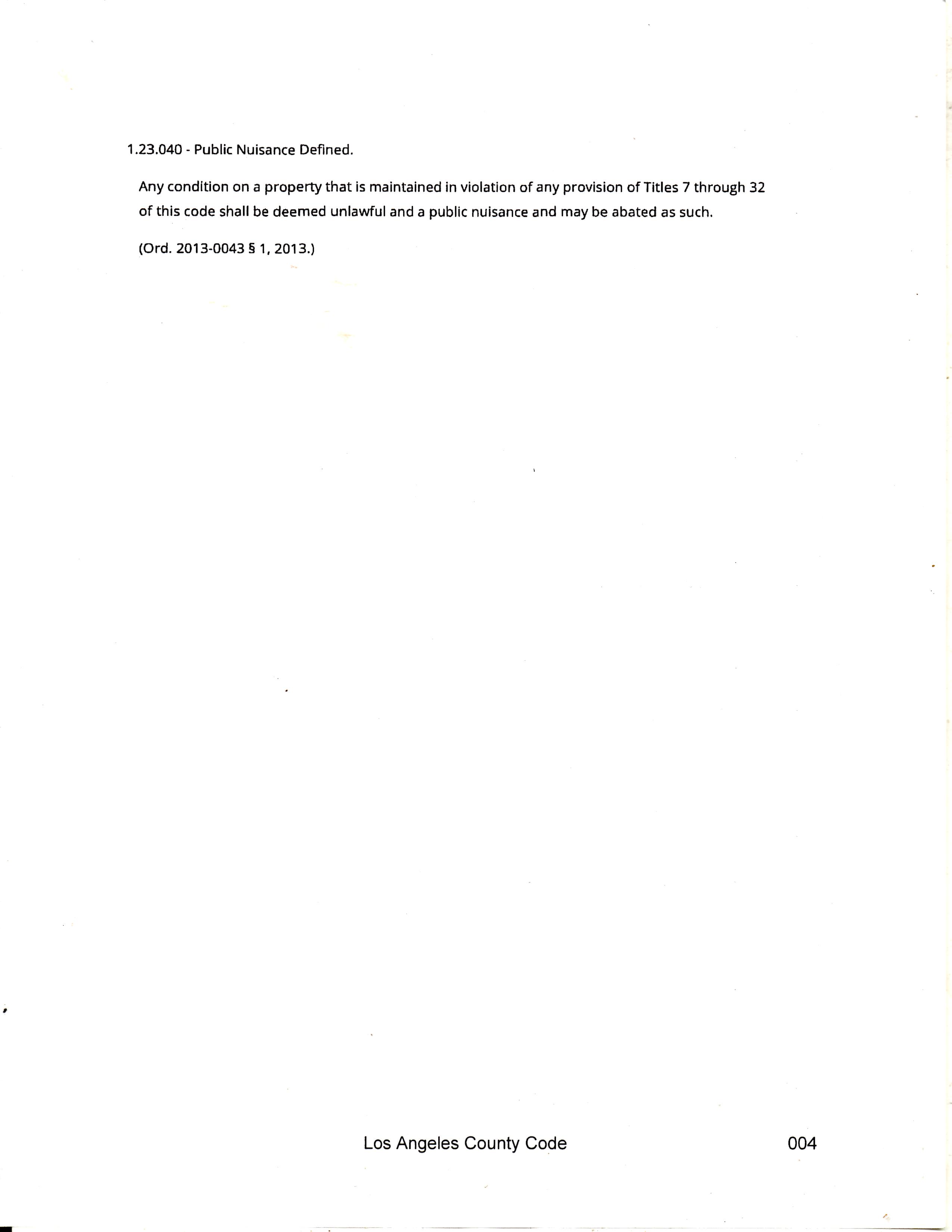 1.23.040 - Public Nuisance Defined.

Any condition on a property that is maintained in violation of any provision of Titles 7 through 32 of this code shall be deemed unlawful and a public nuisance and may be abated as such.

(Ord. 2013-0043 § 1, 2013.)

Los Angeles County Code

004